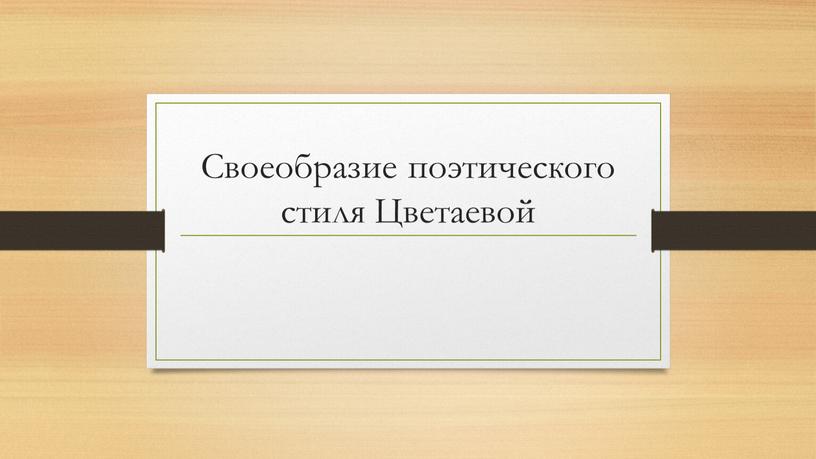 Своеобразие поэтического стиля Цветаевой